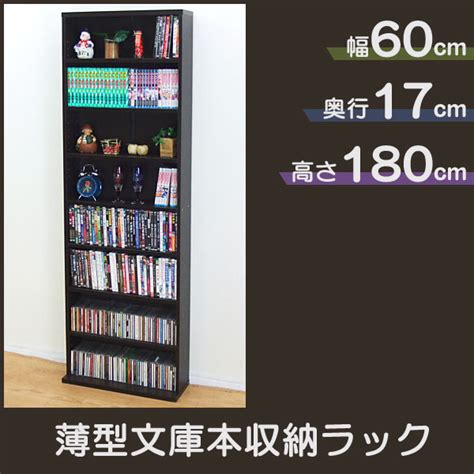 幅60cm

奥行17cm

高さ180cm

薄型文庫本収納ラック